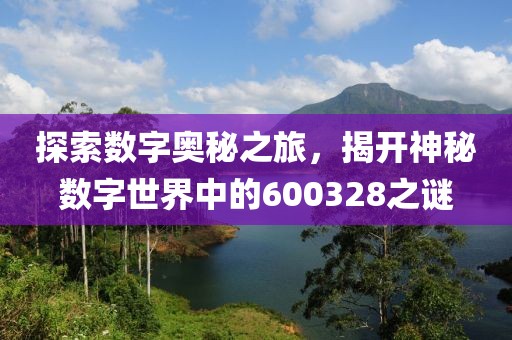 探索数字奥秘之旅，揭开神秘数字世界中的600328之谜